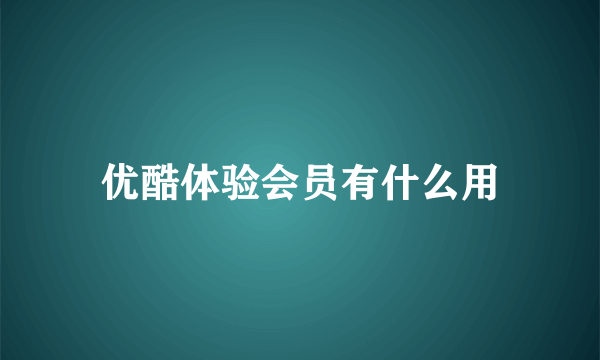 优酷体验会员有什么用